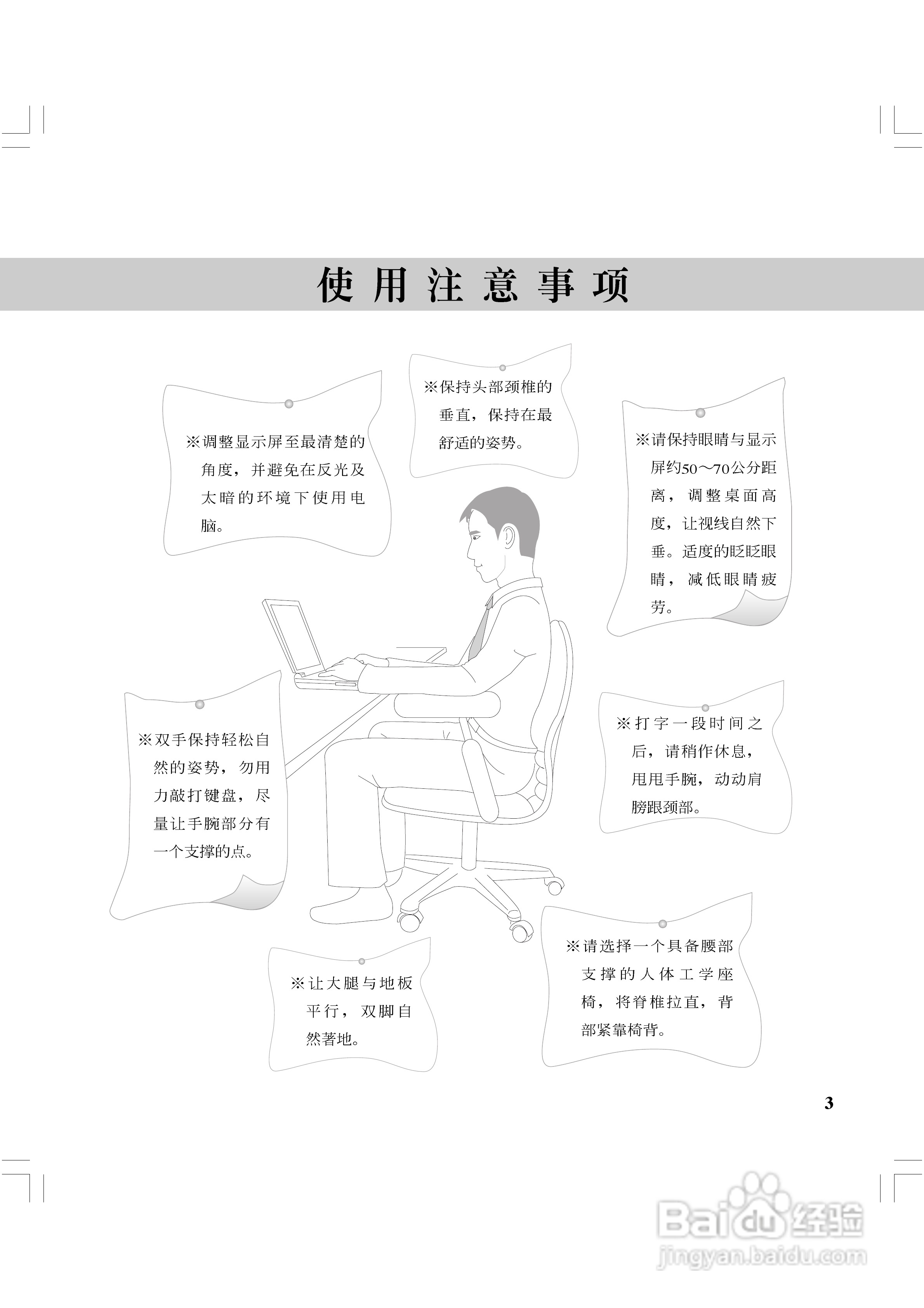 使用注意事项

※调整显示屏至最清楚的角度，并避免在反光及太暗的环境下使用电脑。

※保持头部颈椎的垂直，保持在最舒适的姿势。

※请保持眼睛与显示屏约50～70公分距离，调整桌面高度，让视线自然下垂。适度的眨眨眼睛，减低眼睛疲劳。

※双手保持轻松自然的姿势，勿用力敲打键盘，尽量让手腕部分有一个支撑的点。

※打字一段时间之后，请稍作休息，甩甩手腕，动动肩膀跟颈部。

※让大腿与地板平行，双脚自然著地。

※请选择一个具备腰部支撑的人体工学座椅，将脊椎拉直，背部紧靠椅背。

3

Baidu经验
jingyan.baidu.com